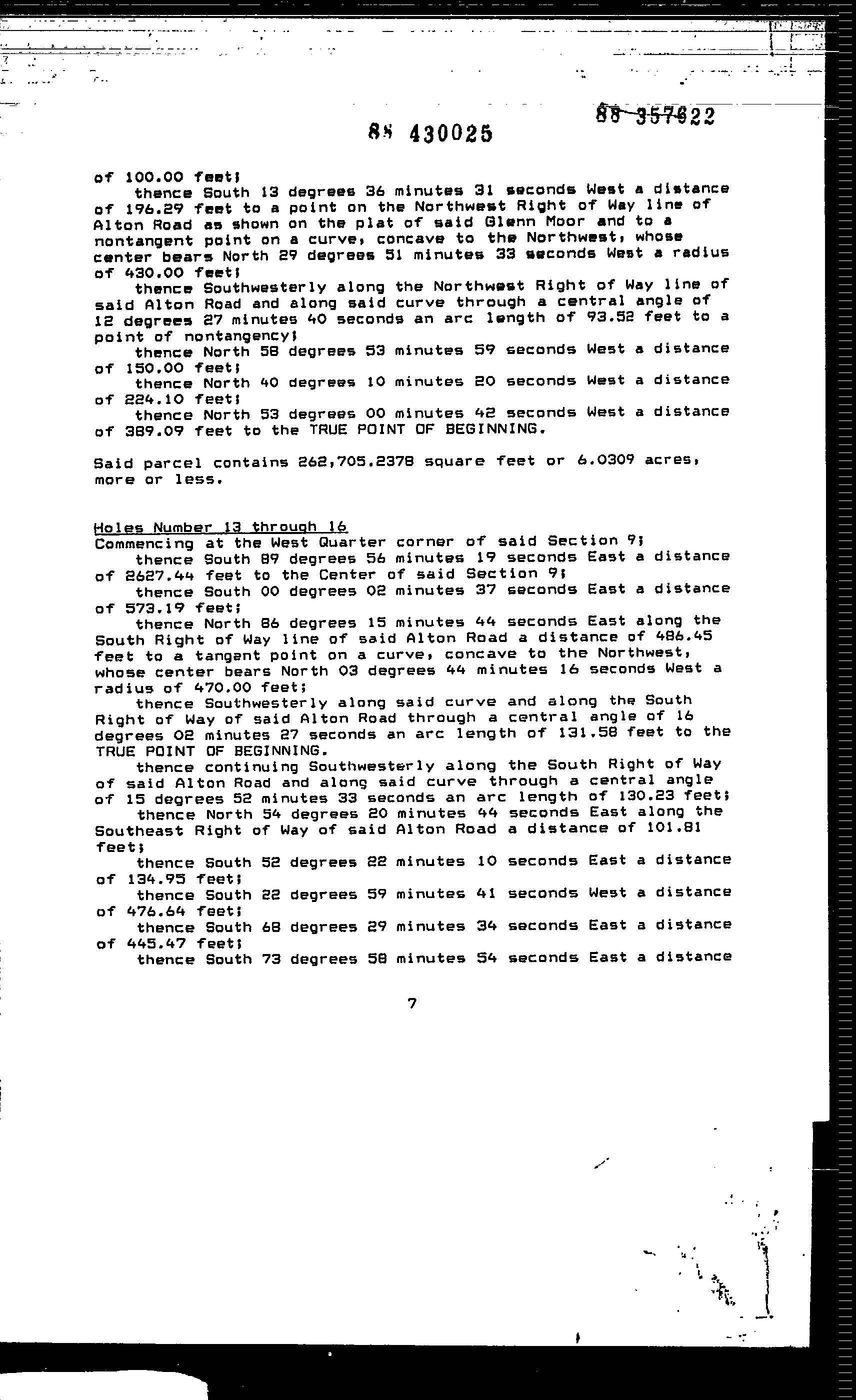 88 357622

88 430025

of 100.00 feet;
thence South 13 degrees 36 minutes 31 seconds West a distance of 196.29 feet to a point on the Northwest Right of Way line of Alton Road as shown on the plat of said Glenn Moor and to a nontangent point on a curve, concave to the Northwest, whose center bears North 29 degrees 51 minutes 33 seconds West a radius of 430.00 feet;
thence Southwesterly along the Northwest Right of Way line of said Alton Road and along said curve through a central angle of 12 degrees 27 minutes 40 seconds an arc length of 93.52 feet to a point of nontangency;
thence North 58 degrees 53 minutes 59 seconds West a distance of 150.00 feet;
thence North 40 degrees 10 minutes 20 seconds West a distance of 224.10 feet;
thence North 53 degrees 00 minutes 42 seconds West a distance of 389.09 feet to the TRUE POINT OF BEGINNING.

Said parcel contains 262,705.2378 square feet or 6.0309 acres, more or less.

Holes Number 13 through 16
Commencing at the West Quarter corner of said Section 9;
thence South 89 degrees 56 minutes 19 seconds East a distance of 2627.44 feet to the Center of said Section 9;
thence South 00 degrees 02 minutes 37 seconds East a distance of 573.19 feet;
thence North 86 degrees 15 minutes 44 seconds East along the South Right of Way line of said Alton Road a distance of 486.45 feet to a tangent point on a curve, concave to the Northwest, whose center bears North 03 degrees 44 minutes 16 seconds West a radius of 470.00 feet;
thence Southwesterly along said curve and along the South Right of Way of said Alton Road through a central angle of 16 degrees 02 minutes 27 seconds an arc length of 131.58 feet to the TRUE POINT OF BEGINNING.
thence continuing Southwesterly along the South Right of Way of said Alton Road and along said curve through a central angle of 15 degrees 52 minutes 33 seconds an arc length of 130.23 feet;
thence North 54 degrees 20 minutes 44 seconds East along the Southeast Right of Way of said Alton Road a distance of 101.81 feet;
thence South 52 degrees 22 minutes 10 seconds East a distance of 134.95 feet;
thence South 22 degrees 59 minutes 41 seconds West a distance of 476.64 feet;
thence South 68 degrees 29 minutes 34 seconds East a distance of 445.47 feet;
thence South 73 degrees 58 minutes 54 seconds East a distance

7